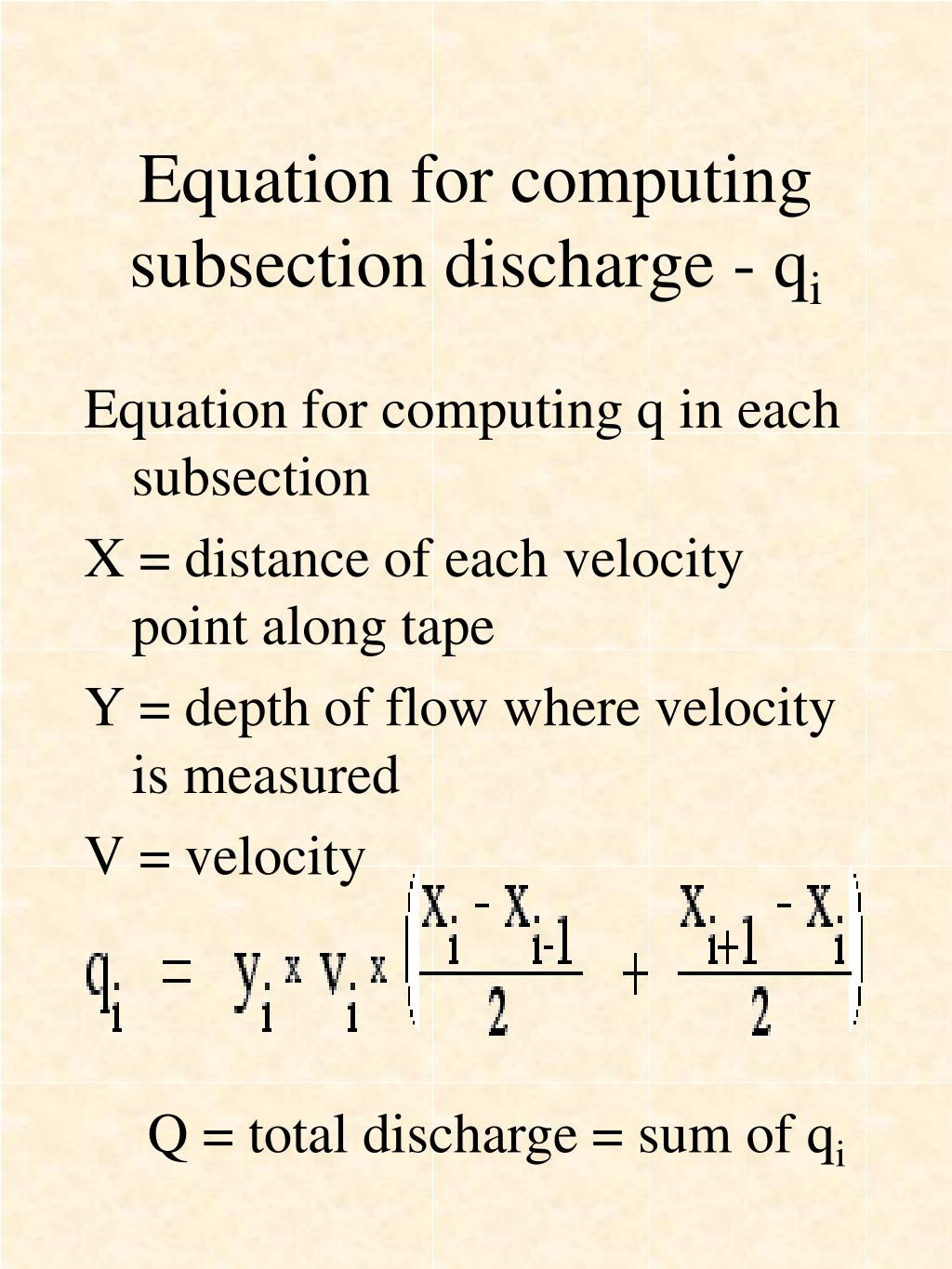 Equation for computing subsection discharge - $q_i$

Equation for computing q in each subsection

X = distance of each velocity point along tape

Y = depth of flow where velocity is measured

V = velocity

$q_i = y_i \times v_i \times \left( \frac{x_i - x_{i-1}}{2} + \frac{x_{i+1} - x_i}{2} \right)$

Q = total discharge = sum of $q_i$